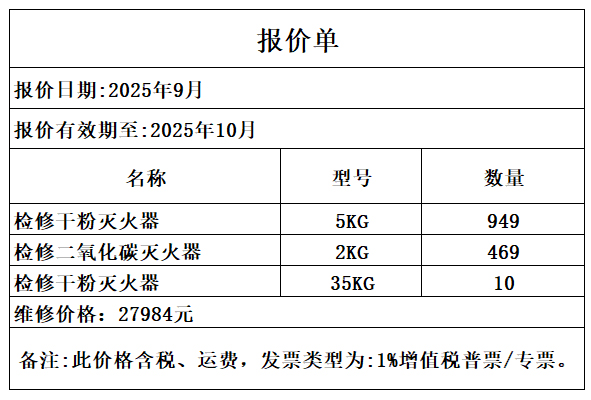 报价单

报价日期:2025年9月

报价有效期至:2025年10月

| 名称 | 型号 | 数量 |
|---|---|---|
| 检修干粉灭火器 | 5KG | 949 |
| 检修二氧化碳灭火器 | 2KG | 469 |
| 检修干粉灭火器 | 35KG | 10 |

维修价格：27984元

备注:此价格含税、运费，发票类型为:1%增值税普票/专票。